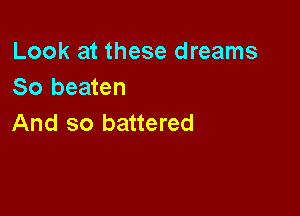 Look at these dreams
So beaten
And so battered